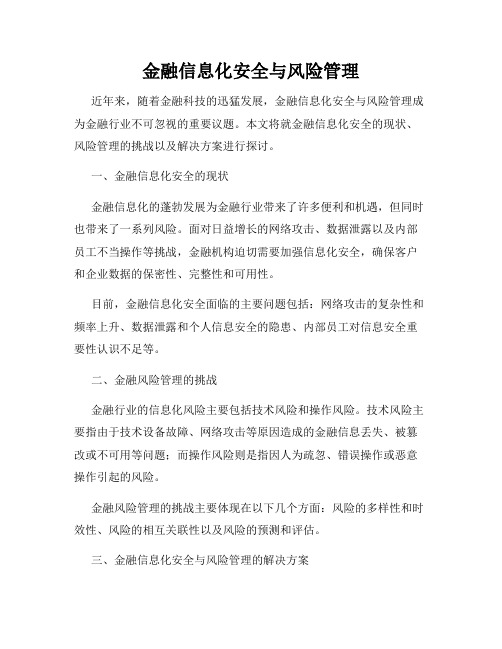 金融信息化安全与风险管理

近年来，随着金融科技的迅猛发展，金融信息化安全与风险管理成为金融行业不可忽视的重要议题。本文将就金融信息化安全的现状、风险管理的挑战以及解决方案进行探讨。

一、金融信息化安全的现状

金融信息化的蓬勃发展为金融行业带来了许多便利和机遇，但同时也带来了一系列风险。面对日益增长的网络攻击、数据泄露以及内部员工不当操作等挑战，金融机构迫切需要加强信息化安全，确保客户和企业数据的保密性、完整性和可用性。

目前，金融信息化安全面临的主要问题包括：网络攻击的复杂性和频率上升、数据泄露和个人信息安全的隐患、内部员工对信息安全重要性认识不足等。

二、金融风险管理的挑战

金融行业的信息化风险主要包括技术风险和操作风险。技术风险主要指由于技术设备故障、网络攻击等原因造成的金融信息丢失、被篡改或不可用等问题；而操作风险则是指因人为疏忽、错误操作或恶意操作引起的风险。

金融风险管理的挑战主要体现在以下几个方面：风险的多样性和时效性、风险的相互关联性以及风险的预测和评估。

三、金融信息化安全与风险管理的解决方案